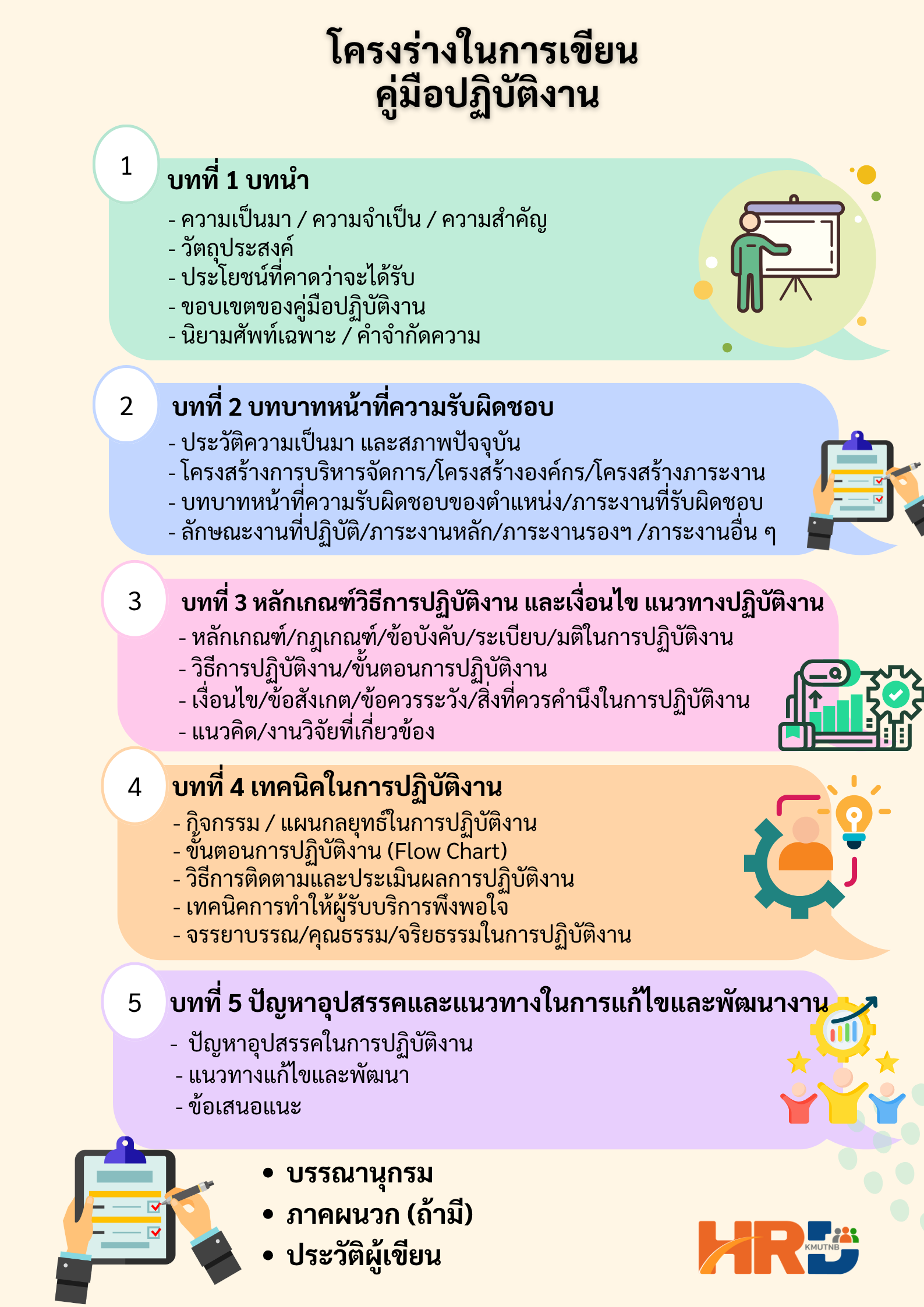 โครงร่างในการเขียน
คู่มือปฏิบัติงาน

1
บทที่ 1 บทนำ
- ความเป็นมา / ความจำเป็น / ความสำคัญ
- วัตถุประสงค์
- ประโยชน์ที่คาดว่าจะได้รับ
- ขอบเขตของคู่มือปฏิบัติงาน
- นิยามศัพท์เฉพาะ / คำจำกัดความ

2
บทที่ 2 บทบาทหน้าที่ความรับผิดชอบ
- ประวัติความเป็นมา และสภาพปัจจุบัน
- โครงสร้างการบริหารจัดการ/โครงสร้างองค์กร/โครงสร้างภาระงาน
- บทบาทหน้าที่ความรับผิดชอบของตำแหน่ง/ภาระงานที่รับผิดชอบ
- ลักษณะงานที่ปฏิบัติ/ภาระงานหลัก/ภาระงานรองฯ /ภาระงานอื่น ๆ

3
บทที่ 3 หลักเกณฑ์วิธีการปฏิบัติงาน และเงื่อนไข แนวทางปฏิบัติงาน
- หลักเกณฑ์/กฎเกณฑ์/ข้อบังคับ/ระเบียบ/มติในการปฏิบัติงาน
- วิธีการปฏิบัติงาน/ขั้นตอนการปฏิบัติงาน
- เงื่อนไข/ข้อสังเกต/ข้อควรระวัง/สิ่งที่ควรคำนึงในการปฏิบัติงาน
- แนวคิด/งานวิจัยที่เกี่ยวข้อง

4
บทที่ 4 เทคนิคในการปฏิบัติงาน
- กิจกรรม / แผนกลยุทธ์ในการปฏิบัติงาน
- ขั้นตอนการปฏิบัติงาน (Flow Chart)
- วิธีการติดตามและประเมินผลการปฏิบัติงาน
- เทคนิคการทำให้ผู้รับบริการพึงพอใจ
- จรรยาบรรณ/คุณธรรม/จริยธรรมในการปฏิบัติงาน

5
บทที่ 5 ปัญหาอุปสรรคและแนวทางในการแก้ไขและพัฒนางาน
- ปัญหาอุปสรรคในการปฏิบัติงาน
- แนวทางแก้ไขและพัฒนา
- ข้อเสนอแนะ

• บรรณานุกรม
• ภาคผนวก (ถ้ามี)
• ประวัติผู้เขียน

HRD KMUTNB